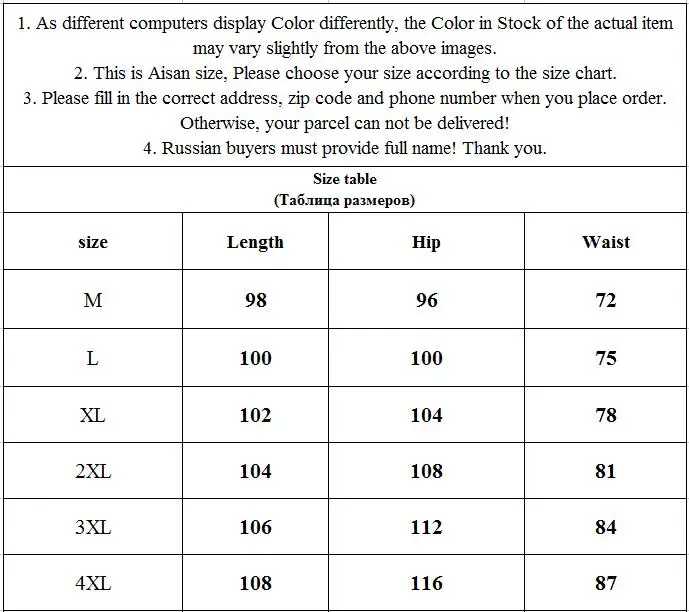 1. As different computers display Color differently, the Color in Stock of the actual item may vary slightly from the above images.
2. This is Aisan size, Please choose your size according to the size chart.
3. Please fill in the correct address, zip code and phone number when you place order. Otherwise, your parcel can not be delivered!
4. Russian buyers must provide full name! Thank you.

Size table
(Таблица размеров)

| size | Length | Hip | Waist |
|---|---|---|---|
| M | 98 | 96 | 72 |
| L | 100 | 100 | 75 |
| XL | 102 | 104 | 78 |
| 2XL | 104 | 108 | 81 |
| 3XL | 106 | 112 | 84 |
| 4XL | 108 | 116 | 87 |